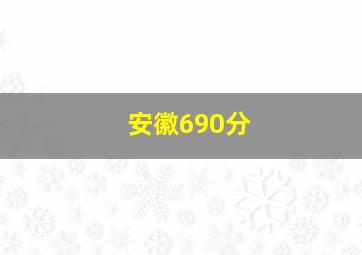 安徽690分